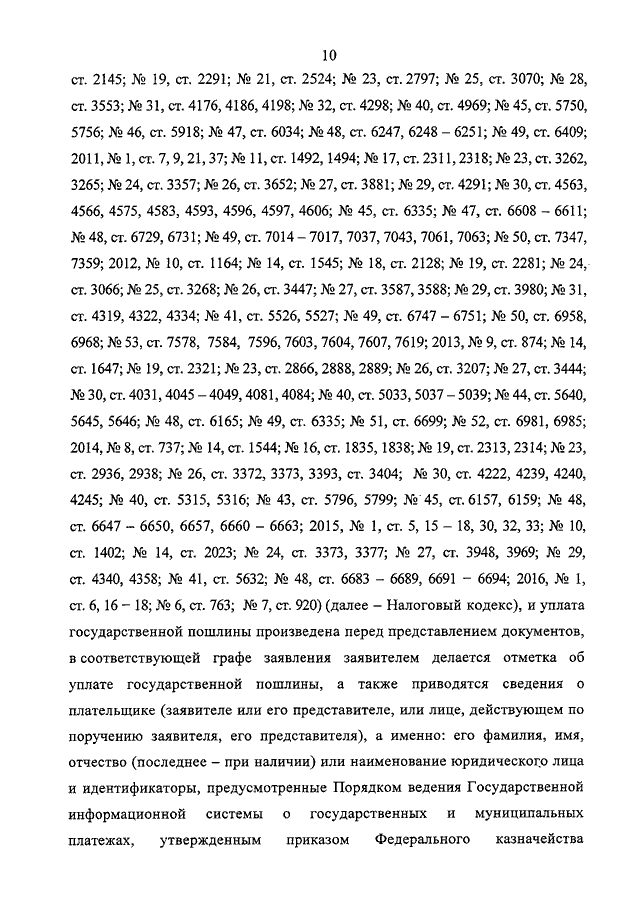 10

ст. 2145; № 19, ст. 2291; № 21, ст. 2524; № 23, ст. 2797; № 25, ст. 3070; № 28, ст. 3553; № 31, ст. 4176, 4186, 4198; № 32, ст. 4298; № 40, ст. 4969; № 45, ст. 5750, 5756; № 46, ст. 5918; № 47, ст. 6034; № 48, ст. 6247, 6248 – 6251; № 49, ст. 6409; 2011, № 1, ст. 7, 9, 21, 37; № 11, ст. 1492, 1494; № 17, ст. 2311, 2318; № 23, ст. 3262, 3265; № 24, ст. 3357; № 26, ст. 3652; № 27, ст. 3881; № 29, ст. 4291; № 30, ст. 4563, 4566, 4575, 4583, 4593, 4596, 4597, 4606; № 45, ст. 6335; № 47, ст. 6608 – 6611; № 48, ст. 6729, 6731; № 49, ст. 7014 – 7017, 7037, 7043, 7061, 7063; № 50, ст. 7347, 7359; 2012, № 10, ст. 1164; № 14, ст. 1545; № 18, ст. 2128; № 19, ст. 2281; № 24, ст. 3066; № 25, ст. 3268; № 26, ст. 3447; № 27, ст. 3587, 3588; № 29, ст. 3980; № 31, ст. 4319, 4322, 4334; № 41, ст. 5526, 5527; № 49, ст. 6747 – 6751; № 50, ст. 6958, 6968; № 53, ст. 7578, 7584, 7596, 7603, 7604, 7607, 7619; 2013, № 9, ст. 874; № 14, ст. 1647; № 19, ст. 2321; № 23, ст. 2866, 2888, 2889; № 26, ст. 3207; № 27, ст. 3444; № 30, ст. 4031, 4045 – 4049, 4081, 4084; № 40, ст. 5033, 5037 – 5039; № 44, ст. 5640, 5645, 5646; № 48, ст. 6165; № 49, ст. 6335; № 51, ст. 6699; № 52, ст. 6981, 6985; 2014, № 8, ст. 737; № 14, ст. 1544; № 16, ст. 1835, 1838; № 19, ст. 2313, 2314; № 23, ст. 2936, 2938; № 26, ст. 3372, 3373, 3393, ст. 3404; № 30, ст. 4222, 4239, 4240, 4245; № 40, ст. 5315, 5316; № 43, ст. 5796, 5799; № 45, ст. 6157, 6159; № 48, ст. 6647 – 6650, 6657, 6660 – 6663; 2015, № 1, ст. 5, 15 – 18, 30, 32, 33; № 10, ст. 1402; № 14, ст. 2023; № 24, ст. 3373, 3377; № 27, ст. 3948, 3969; № 29, ст. 4340, 4358; № 41, ст. 5632; № 48, ст. 6683 – 6689, 6691 – 6694; 2016, № 1, ст. 6, 16 – 18; № 6, ст. 763; № 7, ст. 920) (далее – Налоговый кодекс), и уплата государственной пошлины произведена перед представлением документов, в соответствующей графе заявления заявителем делается отметка об уплате государственной пошлины, а также приводятся сведения о плательщике (заявителе или его представителе, или лице, действующем по поручению заявителя, его представителя), а именно: его фамилия, имя, отчество (последнее – при наличии) или наименование юридического лица и идентификаторы, предусмотренные Порядком ведения Государственной информационной системы о государственных и муниципальных платежах, утвержденным приказом Федерального казначейства